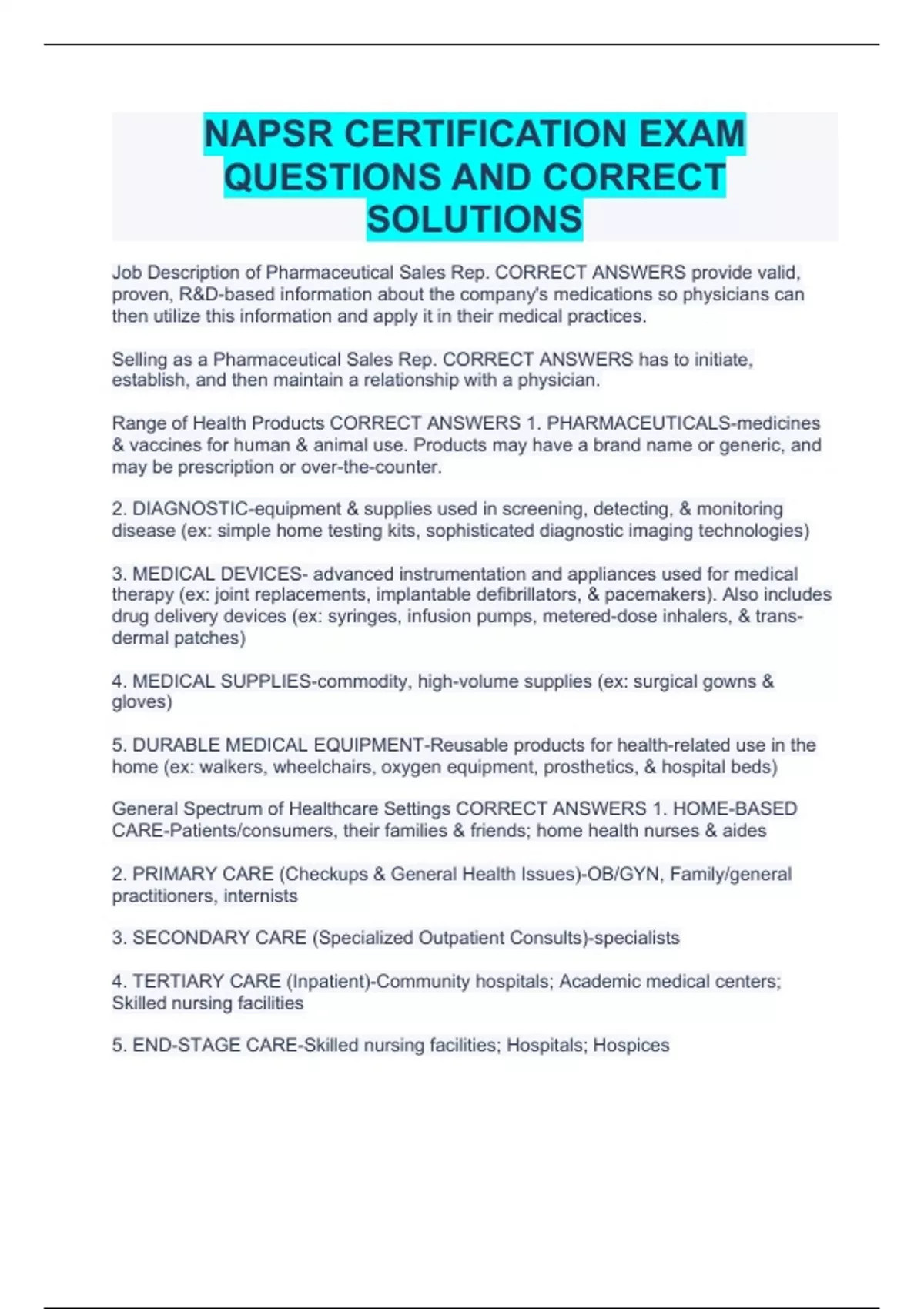 NAPSR CERTIFICATION EXAM QUESTIONS AND CORRECT SOLUTIONS

Job Description of Pharmaceutical Sales Rep. CORRECT ANSWERS provide valid, proven, R&D-based information about the company's medications so physicians can then utilize this information and apply it in their medical practices.

Selling as a Pharmaceutical Sales Rep. CORRECT ANSWERS has to initiate, establish, and then maintain a relationship with a physician.

Range of Health Products CORRECT ANSWERS 1. PHARMACEUTICALS-medicines & vaccines for human & animal use. Products may have a brand name or generic, and may be prescription or over-the-counter.

2. DIAGNOSTIC-equipment & supplies used in screening, detecting, & monitoring disease (ex: simple home testing kits, sophisticated diagnostic imaging technologies)

3. MEDICAL DEVICES- advanced instrumentation and appliances used for medical therapy (ex: joint replacements, implantable defibrillators, & pacemakers). Also includes drug delivery devices (ex: syringes, infusion pumps, metered-dose inhalers, & trans-dermal patches)

4. MEDICAL SUPPLIES-commodity, high-volume supplies (ex: surgical gowns & gloves)

5. DURABLE MEDICAL EQUIPMENT-Reusable products for health-related use in the home (ex: walkers, wheelchairs, oxygen equipment, prosthetics, & hospital beds)

General Spectrum of Healthcare Settings CORRECT ANSWERS 1. HOME-BASED CARE-Patients/consumers, their families & friends; home health nurses & aides

2. PRIMARY CARE (Checkups & General Health Issues)-OB/GYN, Family/general practitioners, internists

3. SECONDARY CARE (Specialized Outpatient Consults)-specialists

4. TERTIARY CARE (Inpatient)-Community hospitals; Academic medical centers; Skilled nursing facilities

5. END-STAGE CARE-Skilled nursing facilities; Hospitals; Hospices